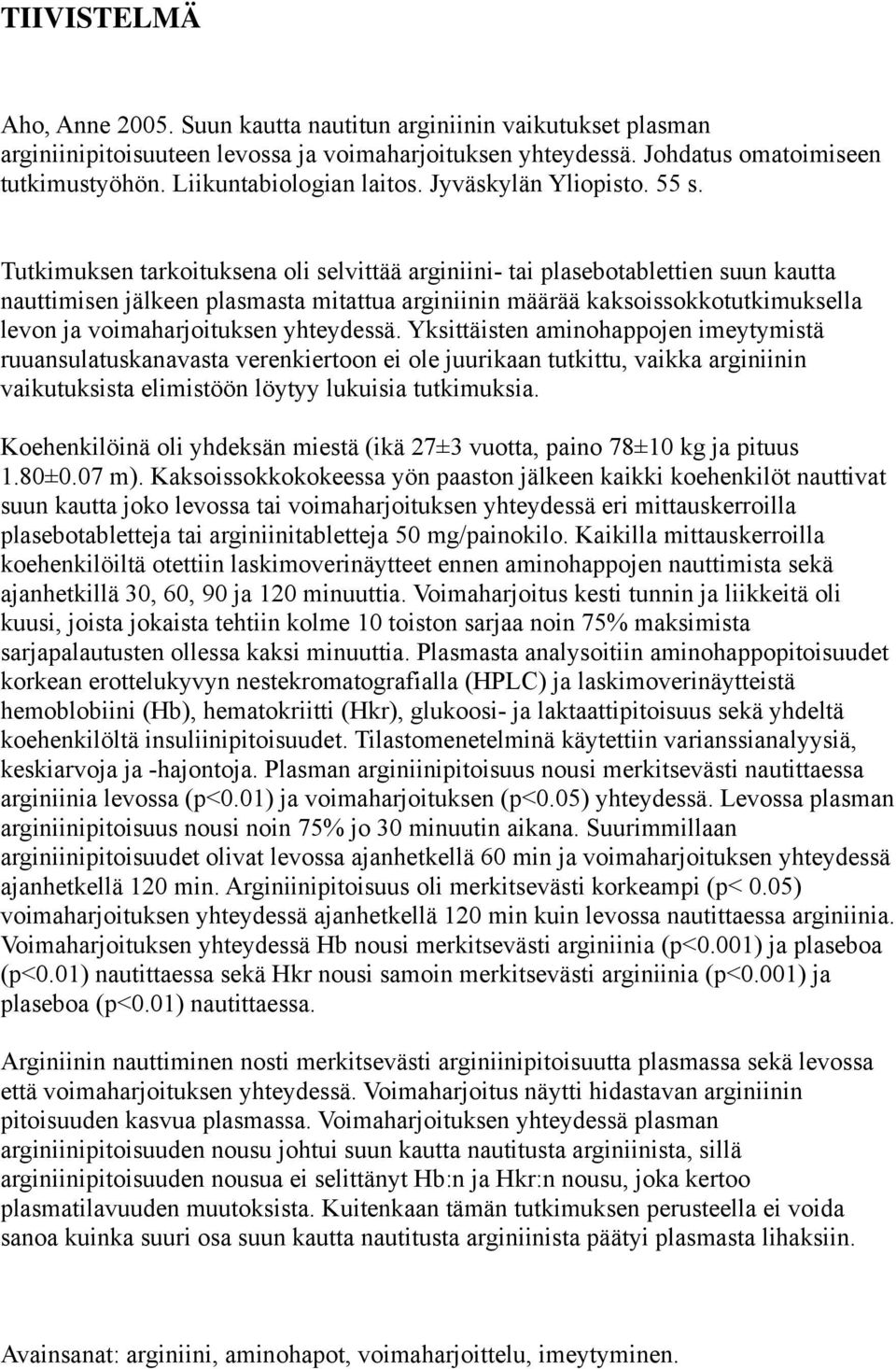 TIIVISTELMÄ

Aho, Anne 2005. Suun kautta nautitun arginiinin vaikutukset plasman arginiinipitoisuuteen levossa ja voimaharjoituksen yhteydessä. Johdatus omatoimiseen tutkimustyöhön. Liikuntabiologian laitos. Jyväskylän Yliopisto. 55 s.

Tutkimuksen tarkoituksena oli selvittää arginiini- tai plasebotablettien suun kautta nauttimisen jälkeen plasmasta mitattua arginiinin määrää kaksoissokkotutkimuksella levon ja voimaharjoituksen yhteydessä. Yksittäisten aminohappojen imeytymistä ruuansulatuskanavasta verenkiertoon ei ole juurikaan tutkittu, vaikka arginiinin vaikutuksista elimistöön löytyy lukuisia tutkimuksia.

Koehenkilöinä oli yhdeksän miestä (ikä 27±3 vuotta, paino 78±10 kg ja pituus 1.80±0.07 m). Kaksoissokkokokeessa yön paaston jälkeen kaikki koehenkilöt nauttivat suun kautta joko levossa tai voimaharjoituksen yhteydessä eri mittauskerroilla plasebotabletteja tai arginiinitabletteja 50 mg/painokilo. Kaikilla mittauskerroilla koehenkilöiltä otettiin laskimoverinäytteet ennen aminohappojen nauttimista sekä ajanhetkillä 30, 60, 90 ja 120 minuuttia. Voimaharjoitus kesti tunnin ja liikkeitä oli kuusi, joista jokaista tehtiin kolme 10 toiston sarjaa noin 75% maksimista sarjapalautusten ollessa kaksi minuuttia. Plasmasta analysoitiin aminohappopitoisuudet korkean erottelukyvyn nestekromatografialla (HPLC) ja laskimoverinäytteistä hemoblobiini (Hb), hematokriitti (Hkr), glukoosi- ja laktaattipitoisuus sekä yhdeltä koehenkilöltä insuliinipitoisuudet. Tilastomenetelminä käytettiin varianssianalyysiä, keskiarvoja ja -hajontoja. Plasman arginiinipitoisuus nousi merkitsevästi nautittaessa arginiinia levossa (p<0.01) ja voimaharjoituksen (p<0.05) yhteydessä. Levossa plasman arginiinipitoisuus nousi noin 75% jo 30 minuutin aikana. Suurimmillaan arginiinipitoisuudet olivat levossa ajanhetkellä 60 min ja voimaharjoituksen yhteydessä ajanhetkellä 120 min. Arginiinipitoisuus oli merkitsevästi korkeampi (p< 0.05) voimaharjoituksen yhteydessä ajanhetkellä 120 min kuin levossa nautittaessa arginiinia. Voimaharjoituksen yhteydessä Hb nousi merkitsevästi arginiinia (p<0.001) ja plaseboa (p<0.01) nautittaessa sekä Hkr nousi samoin merkitsevästi arginiinia (p<0.001) ja plaseboa (p<0.01) nautittaessa.

Arginiinin nauttiminen nosti merkitsevästi arginiinipitoisuutta plasmassa sekä levossa että voimaharjoituksen yhteydessä. Voimaharjoitus näytti hidastavan arginiinin pitoisuuden kasvua plasmassa. Voimaharjoituksen yhteydessä plasman arginiinipitoisuuden nousu johtui suun kautta nautitusta arginiinista, sillä arginiinipitoisuuden nousua ei selittänyt Hb:n ja Hkr:n nousu, joka kertoo plasmatilavuuden muutoksista. Kuitenkaan tämän tutkimuksen perusteella ei voida sanoa kuinka suuri osa suun kautta nautitusta arginiinista päätyi plasmasta lihaksiin.

Avainsanat: arginiini, aminohapot, voimaharjoittelu, imeytyminen.